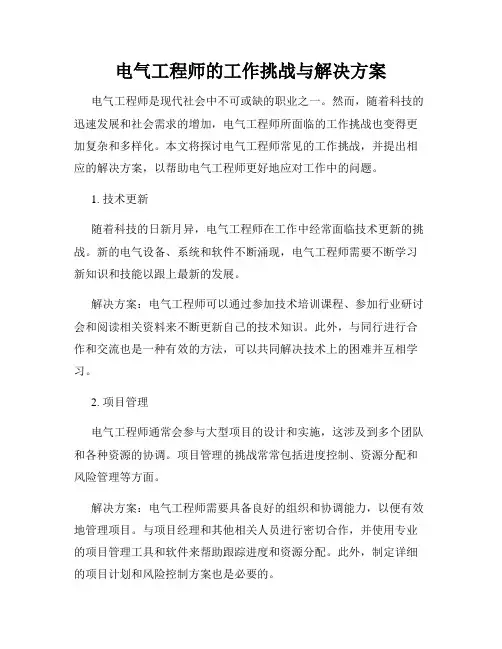 电气工程师的工作挑战与解决方案

电气工程师是现代社会中不可或缺的职业之一。然而，随着科技的迅速发展和社会需求的增加，电气工程师所面临的工作挑战也变得更加复杂和多样化。本文将探讨电气工程师常见的工作挑战，并提出相应的解决方案，以帮助电气工程师更好地应对工作中的问题。

1. 技术更新

随着科技的日新月异，电气工程师在工作中经常面临技术更新的挑战。新的电气设备、系统和软件不断涌现，电气工程师需要不断学习新知识和技能以跟上最新的发展。

解决方案：电气工程师可以通过参加技术培训课程、参加行业研讨会和阅读相关资料来不断更新自己的技术知识。此外，与同行进行合作和交流也是一种有效的方法，可以共同解决技术上的困难并互相学习。

2. 项目管理

电气工程师通常会参与大型项目的设计和实施，这涉及到多个团队和各种资源的协调。项目管理的挑战常常包括进度控制、资源分配和风险管理等方面。

解决方案：电气工程师需要具备良好的组织和协调能力，以便有效地管理项目。与项目经理和其他相关人员进行密切合作，并使用专业的项目管理工具和软件来帮助跟踪进度和资源分配。此外，制定详细的项目计划和风险控制方案也是必要的。